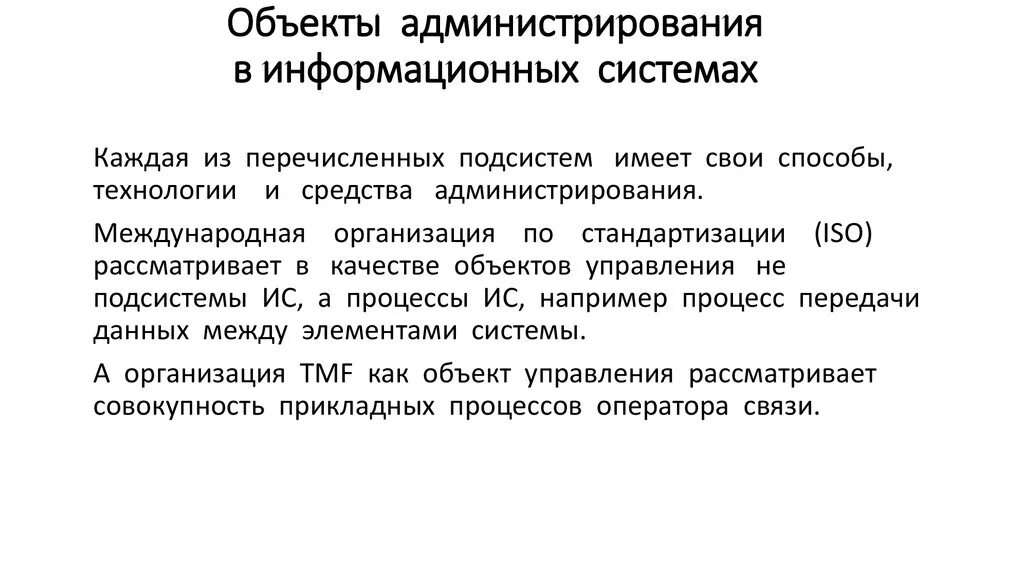 Объекты администрирования в информационных системах

Каждая из перечисленных подсистем имеет свои способы, технологии и средства администрирования.

Международная организация по стандартизации (ISO) рассматривает в качестве объектов управления не подсистемы ИС, а процессы ИС, например процесс передачи данных между элементами системы.

А организация TMF как объект управления рассматривает совокупность прикладных процессов оператора связи.